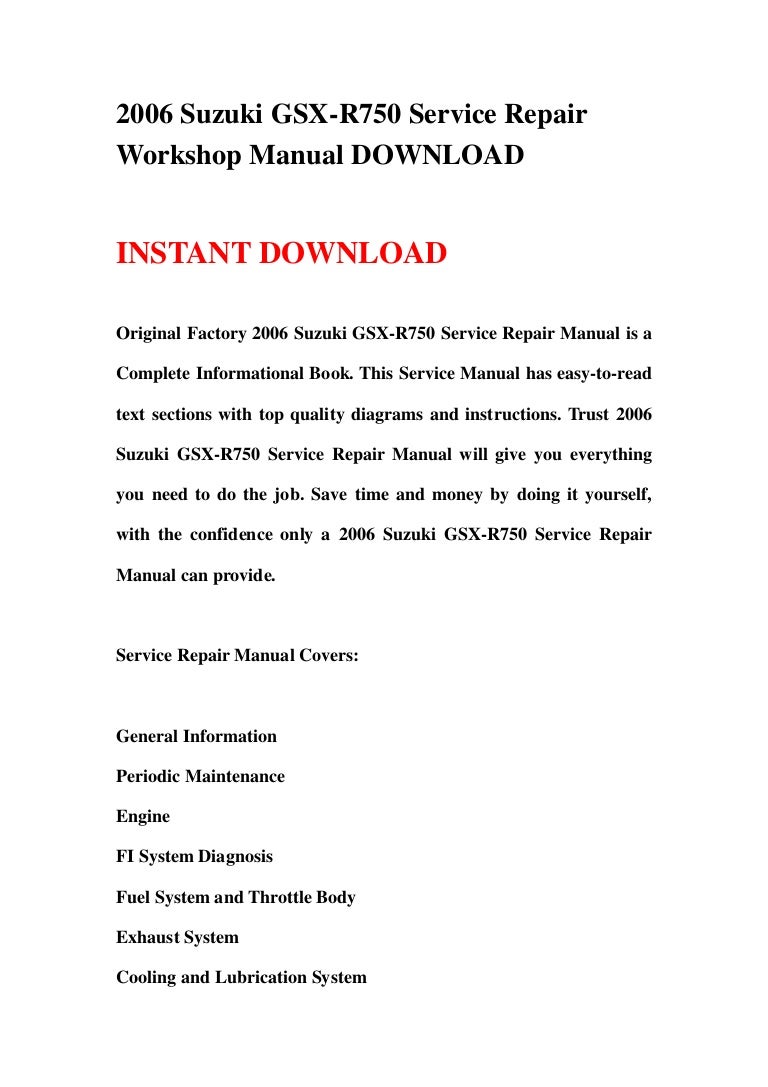 2006 Suzuki GSX-R750 Service Repair Workshop Manual DOWNLOAD

INSTANT DOWNLOAD

Original Factory 2006 Suzuki GSX-R750 Service Repair Manual is a Complete Informational Book. This Service Manual has easy-to-read text sections with top quality diagrams and instructions. Trust 2006 Suzuki GSX-R750 Service Repair Manual will give you everything you need to do the job. Save time and money by doing it yourself, with the confidence only a 2006 Suzuki GSX-R750 Service Repair Manual can provide.

Service Repair Manual Covers:

General Information
Periodic Maintenance
Engine
FI System Diagnosis
Fuel System and Throttle Body
Exhaust System
Cooling and Lubrication System